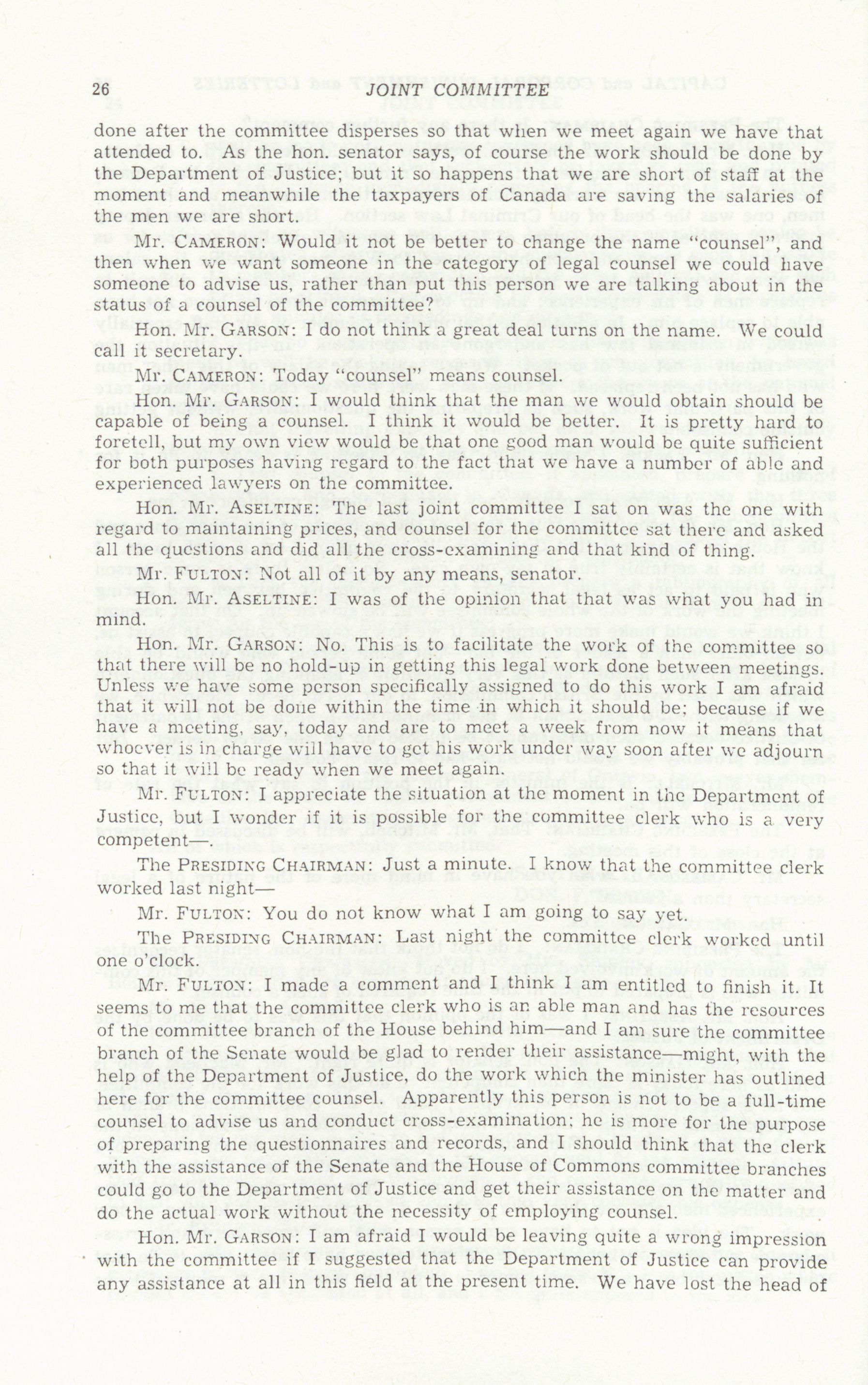 26 JOINT COMMITTEE

done after the committee disperses so that when we meet again we have that attended to. As the hon. senator says, of course the work should be done by the Department of Justice; but it so happens that we are short of staff at the moment and meanwhile the taxpayers of Canada are saving the salaries of the men we are short.

Mr. CAMERON: Would it not be better to change the name "counsel", and then when we want someone in the category of legal counsel we could have someone to advise us, rather than put this person we are talking about in the status of a counsel of the committee?

Hon. Mr. GARSON: I do not think a great deal turns on the name. We could call it secretary.

Mr. CAMERON: Today "counsel" means counsel.

Hon. Mr. GARSON: I would think that the man we would obtain should be capable of being a counsel. I think it would be better. It is pretty hard to foretell, but my own view would be that one good man would be quite sufficient for both purposes having regard to the fact that we have a number of able and experienced lawyers on the committee.

Hon. Mr. ASELTINE: The last joint committee I sat on was the one with regard to maintaining prices, and counsel for the committee sat there and asked all the questions and did all the cross-examining and that kind of thing.

Mr. FULTON: Not all of it by any means, senator.

Hon. Mr. ASELTINE: I was of the opinion that that was what you had in mind.

Hon. Mr. GARSON: No. This is to facilitate the work of the committee so that there will be no hold-up in getting this legal work done between meetings. Unless we have some person specifically assigned to do this work I am afraid that it will not be done within the time in which it should be; because if we have a meeting, say, today and are to meet a week from now it means that whoever is in charge will have to get his work under way soon after we adjourn so that it will be ready when we meet again.

Mr. FULTON: I appreciate the situation at the moment in the Department of Justice, but I wonder if it is possible for the committee clerk who is a very competent—.

The PRESIDING CHAIRMAN: Just a minute. I know that the committee clerk worked last night—

Mr. FULTON: You do not know what I am going to say yet.

The PRESIDING CHAIRMAN: Last night the committee clerk worked until one o'clock.

Mr. FULTON: I made a comment and I think I am entitled to finish it. It seems to me that the committee clerk who is an able man and has the resources of the committee branch of the House behind him—and I am sure the committee branch of the Senate would be glad to render their assistance—might, with the help of the Department of Justice, do the work which the minister has outlined here for the committee counsel. Apparently this person is not to be a full-time counsel to advise us and conduct cross-examination; he is more for the purpose of preparing the questionnaires and records, and I should think that the clerk with the assistance of the Senate and the House of Commons committee branches could go to the Department of Justice and get their assistance on the matter and do the actual work without the necessity of employing counsel.

Hon. Mr. GARSON: I am afraid I would be leaving quite a wrong impression with the committee if I suggested that the Department of Justice can provide any assistance at all in this field at the present time. We have lost the head of